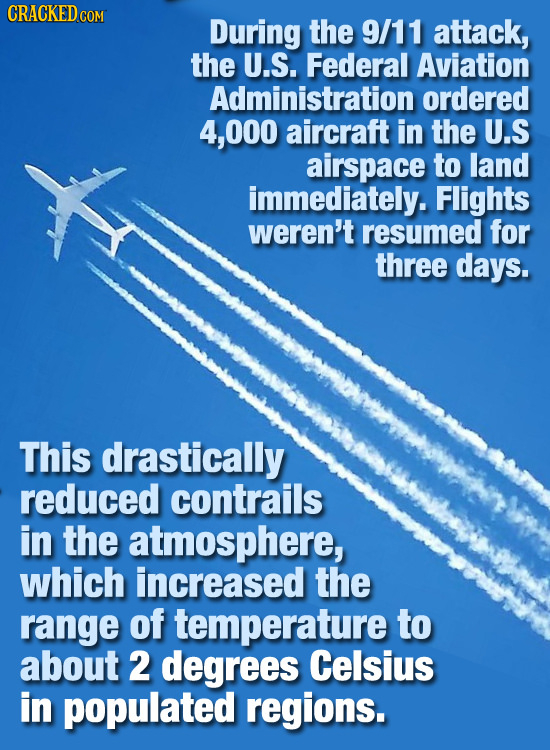 CRACKED.COM

During the 9/11 attack, the U.S. Federal Aviation Administration ordered 4,000 aircraft in the U.S airspace to land immediately. Flights weren't resumed for three days.

This drastically reduced contrails in the atmosphere, which increased the range of temperature to about 2 degrees Celsius in populated regions.